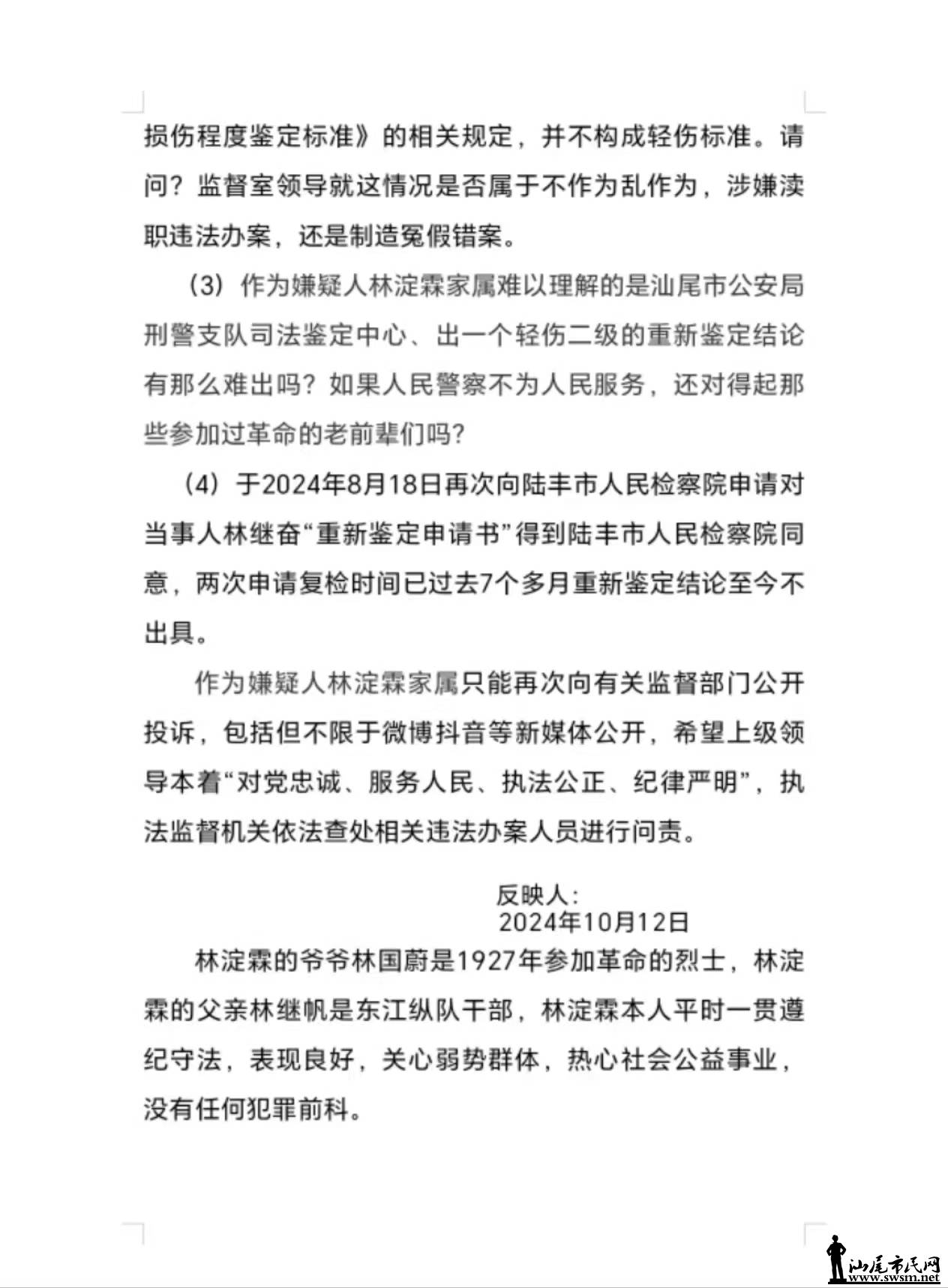 损伤程度鉴定标准》的相关规定，并不构成轻伤标准。请问？监督室领导就这情况是否属于不作为乱作为，涉嫌渎职违法办案，还是制造冤假错案。

（3）作为嫌疑人林淀霖家属难以理解的是汕尾市公安局刑警支队司法鉴定中心、出一个轻伤二级的重新鉴定结论有那么难出吗？如果人民警察不为人民服务，还对得起那些参加过革命的老前辈们吗？

（4）于2024年8月18日再次向陆丰市人民检察院申请对当事人林继奋“重新鉴定申请书”得到陆丰市人民检察院同意，两次申请复检时间已过去7个多月重新鉴定结论至今不出具。

作为嫌疑人林淀霖家属只能再次向有关监督部门公开投诉，包括但不限于微博抖音等新媒体公开，希望上级领导本着“对党忠诚、服务人民、执法公正、纪律严明”，执法监督机关依法查处相关违法办案人员进行问责。

反映人：
2024年10月12日

林淀霖的爷爷林国蔚是1927年参加革命的烈士，林淀霖的父亲林继帆是东江纵队干部，林淀霖本人平时一贯遵纪守法，表现良好，关心弱势群体，热心社会公益事业，没有任何犯罪前科。

汕尾市民网
www.swsm.net